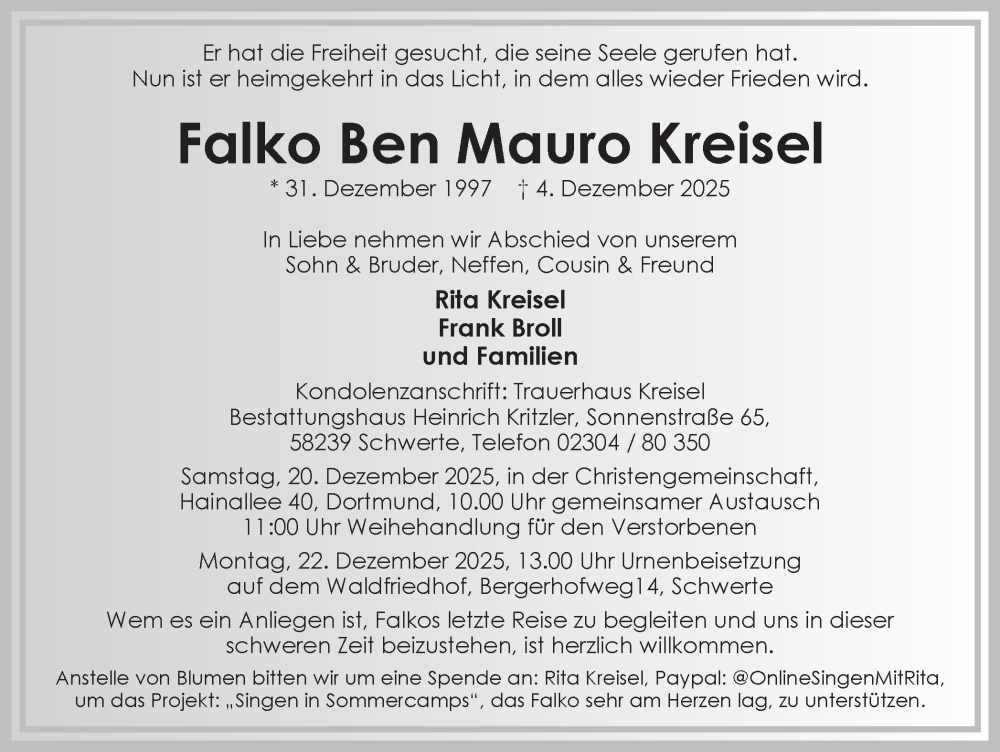 Er hat die Freiheit gesucht, die seine Seele gerufen hat.
Nun ist er heimgekehrt in das Licht, in dem alles wieder Frieden wird.

Falko Ben Mauro Kreisel

* 31. Dezember 1997 † 4. Dezember 2025

In Liebe nehmen wir Abschied von unserem
Sohn & Bruder, Neffen, Cousin & Freund

Rita Kreisel
Frank Broll
und Familien

Kondolenzanschrift: Trauerhaus Kreisel
Bestattungshaus Heinrich Kritzler, Sonnenstraße 65,
58239 Schwerte, Telefon 02304 / 80 350

Samstag, 20. Dezember 2025, in der Christengemeinschaft,
Hainallee 40, Dortmund, 10.00 Uhr gemeinsamer Austausch
11:00 Uhr Weihehandlung für den Verstorbenen

Montag, 22. Dezember 2025, 13.00 Uhr Urnenbeisetzung
auf dem Waldfriedhof, Bergerhofweg14, Schwerte

Wem es ein Anliegen ist, Falkos letzte Reise zu begleiten und uns in dieser schweren Zeit beizustehen, ist herzlich willkommen.

Anstelle von Blumen bitten wir um eine Spende an: Rita Kreisel, Paypal: @OnlineSingenMitRita, um das Projekt: „Singen in Sommercamps“, das Falko sehr am Herzen lag, zu unterstützen.